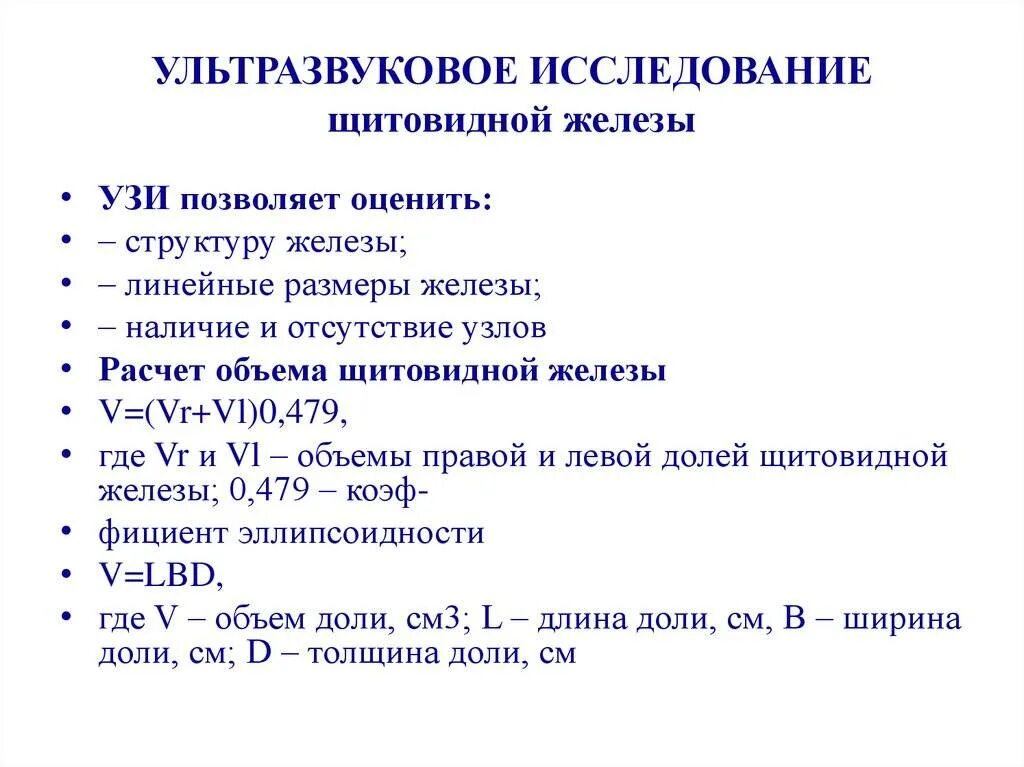 УЛЬТРАЗВУКОВОЕ ИССЛЕДОВАНИЕ
щитовидной железы

• УЗИ позволяет оценить:
• – структуру железы;
• – линейные размеры железы;
• – наличие и отсутствие узлов
• Расчет объема щитовидной железы
• V=(Vr+Vl)0,479,
• где Vr и Vl – объемы правой и левой долей щитовидной железы; 0,479 – коэф-
• фициент эллипсоидности
• V=LBD,
• где V – объем доли, см3; L – длина доли, см, B – ширина доли, см; D – толщина доли, см